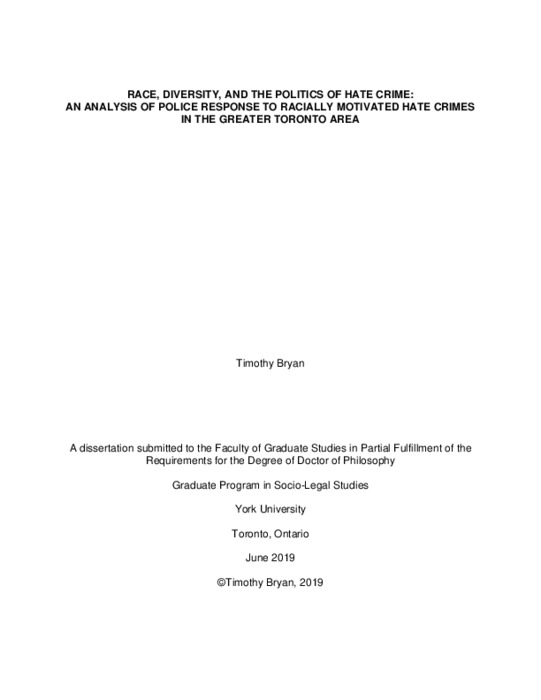 RACE, DIVERSITY, AND THE POLITICS OF HATE CRIME:
AN ANALYSIS OF POLICE RESPONSE TO RACIALLY MOTIVATED HATE CRIMES
IN THE GREATER TORONTO AREA

Timothy Bryan

A dissertation submitted to the Faculty of Graduate Studies in Partial Fulfillment of the Requirements for the Degree of Doctor of Philosophy

Graduate Program in Socio-Legal Studies

York University

Toronto, Ontario

June 2019

©Timothy Bryan, 2019